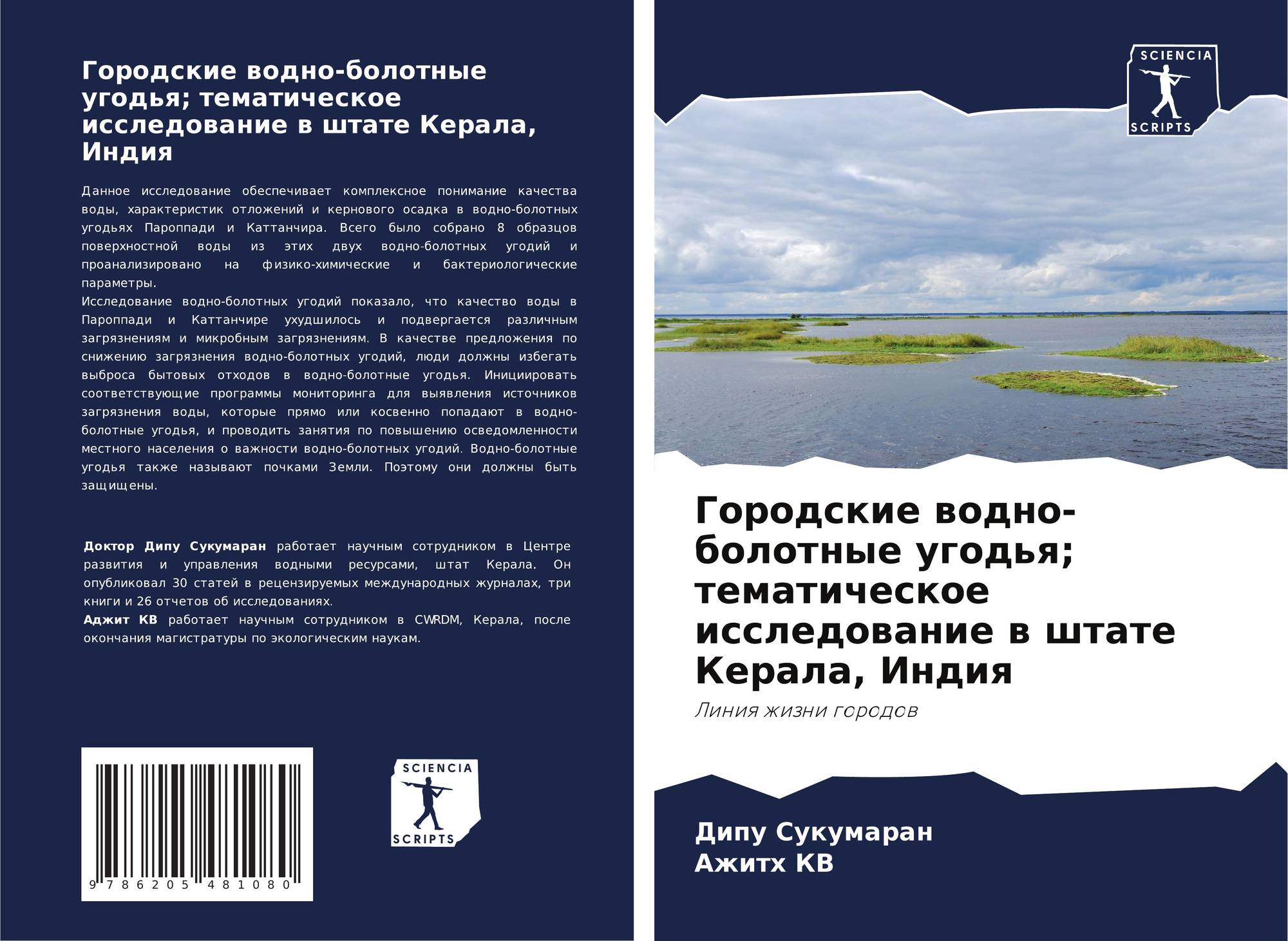 Городские водно-болотные угодья; тематическое исследование в штате Керала, Индия

Данное исследование обеспечивает комплексное понимание качества воды, характеристик отложений и кернового осадка в водно-болотных угодьях Пароппади и Каттанчира. Всего было собрано 8 образцов поверхностной воды из этих двух водно-болотных угодий и проанализировано на физико-химические и бактериологические параметры.

Исследование водно-болотных угодий показало, что качество воды в Пароппади и Каттанчире ухудшилось и подвергается различным загрязнениям и микробным загрязнениям. В качестве предложения по снижению загрязнения водно-болотных угодий, люди должны избегать выброса бытовых отходов в водно-болотные угодья. Инициировать соответствующие программы мониторинга для выявления источников загрязнения воды, которые прямо или косвенно попадают в водно-болотные угодья, и проводить занятия по повышению осведомленности местного населения о важности водно-болотных угодий. Водно-болотные угодья также называют почками Земли. Поэтому они должны быть защищены.

Доктор Дипу Сукумаран работает научным сотрудником в Центре развития и управления водными ресурсами, штат Керала. Он опубликовал 30 статей в рецензируемых международных журналах, три книги и 26 отчетов об исследованиях.

Аджит КВ работает научным сотрудником в CWRDM, Керала, после окончания магистратуры по экологическим наукам.

9 786205 481080

SCIENCIA
SCRIPTS

SCIENCIA
SCRIPTS

Городские водно-болотные угодья; тематическое исследование в штате Керала, Индия

Линия жизни городов

Дипу Сукумаран
Ажитх КВ